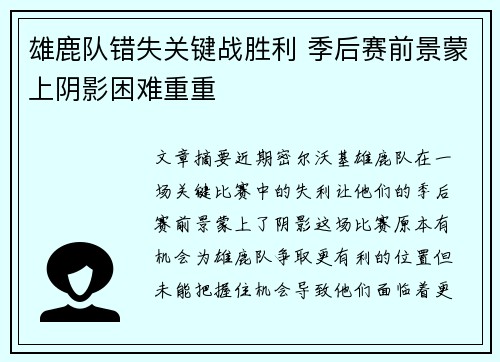 雄鹿队错失关键战胜利 季后赛前景蒙上阴影困难重重

文章摘要近期密尔沃基雄鹿队在一场关键比赛中的失利让他们的季后赛前景蒙上了阴影这场比赛原本有机会为雄鹿队争取更有利的位置但未能把握住机会导致他们面临着更